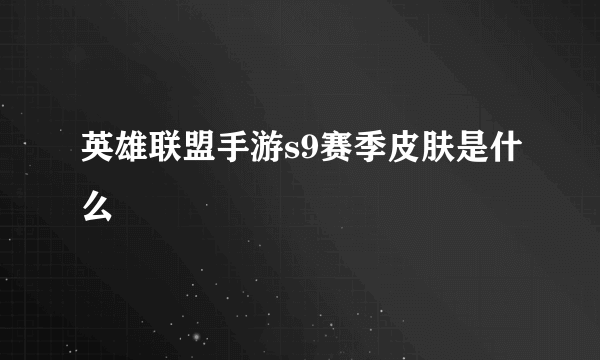 英雄联盟手游s9赛季皮肤是什么